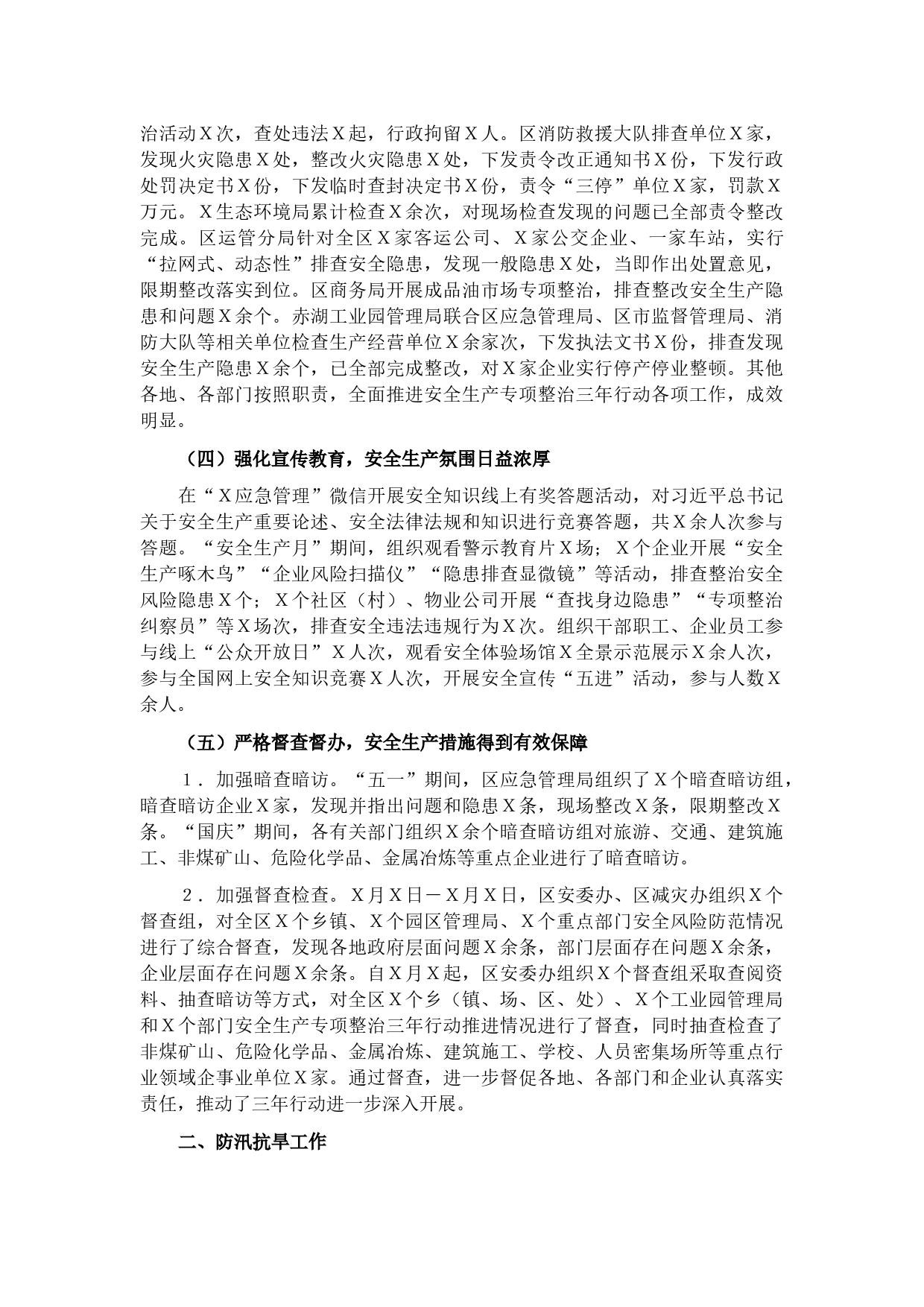 治活动Ｘ次，查处违法Ｘ起，行政拘留Ｘ人。区消防救援大队排查单位Ｘ家，发现火灾隐患Ｘ处，整改火灾隐患Ｘ处，下发责令改正通知书Ｘ份，下发行政处罚决定书Ｘ份，下发临时查封决定书Ｘ份，责令“三停”单位Ｘ家，罚款Ｘ万元。Ｘ生态环境局累计检查Ｘ余次，对现场检查发现的问题已全部责令整改完成。区运管分局针对全区Ｘ家客运公司、Ｘ家公交企业、一家车站，实行“拉网式、动态性”排查安全隐患，发现一般隐患Ｘ处，当即作出处置意见，限期整改落实到位。区商务局开展成品油市场专项整治，排查整改安全生产隐患和问题Ｘ余个。赤湖工业园管理局联合区应急管理局、区市监督管理局、消防大队等相关单位检查生产经营单位Ｘ余家次，下发执法文书Ｘ份，排查发现安全生产隐患Ｘ余个，已全部完成整改，对Ｘ家企业实行停产停业整顿。其他各地、各部门按照职责，全面推进安全生产专项整治三年行动各项工作，成效明显。

（四）强化宣传教育，安全生产氛围日益浓厚

在“Ｘ应急管理”微信开展安全知识线上有奖答题活动，对习近平总书记关于安全生产重要论述、安全法律法规和知识进行竞赛答题，共Ｘ余人次参与答题。“安全生产月”期间，组织观看警示教育片Ｘ场；Ｘ个企业开展“安全生产啄木鸟”“企业风险扫描仪”“隐患排查显微镜”等活动，排查整治安全风险隐患Ｘ个；Ｘ个社区（村）、物业公司开展“查找身边隐患”“专项整治纠察员”等Ｘ场次，排查安全违法违规行为Ｘ次。组织干部职工、企业员工参与线上“公众开放日”Ｘ人次，观看安全体验场馆Ｘ全景示范展示Ｘ余人次，参与全国网上安全知识竞赛Ｘ人次，开展安全宣传“五进”活动，参与人数Ｘ余人。

（五）严格督查督办，安全生产措施得到有效保障

１．加强暗查暗访。“五一”期间，区应急管理局组织了Ｘ个暗查暗访组，暗查暗访企业Ｘ家，发现并指出问题和隐患Ｘ条，现场整改Ｘ条，限期整改Ｘ条。“国庆”期间，各有关部门组织Ｘ余个暗查暗访组对旅游、交通、建筑施工、非煤矿山、危险化学品、金属冶炼等重点企业进行了暗查暗访。

２．加强督查检查。Ｘ月Ｘ日－Ｘ月Ｘ日，区安委办、区减灾办组织Ｘ个督查组，对全区Ｘ个乡镇、Ｘ个园区管理局、Ｘ个重点部门安全风险防范情况进行了综合督查，发现各地政府层面问题Ｘ余条，部门层面存在问题Ｘ余条，企业层面存在问题Ｘ余条。自Ｘ月Ｘ起，区安委办组织Ｘ个督查组采取查阅资料、抽查暗访等方式，对全区Ｘ个乡（镇、场、区、处）、Ｘ个工业园管理局和Ｘ个部门安全生产专项整治三年行动推进情况进行了督查，同时抽查检查了非煤矿山、危险化学品、金属冶炼、建筑施工、学校、人员密集场所等重点行业领域企事业单位Ｘ家。通过督查，进一步督促各地、各部门和企业认真落实责任，推动了三年行动进一步深入开展。

二、防汛抗旱工作